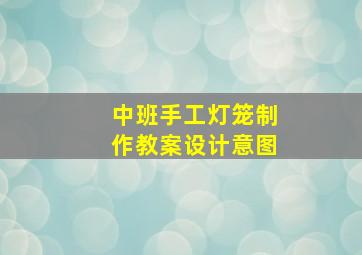 中班手工灯笼制作教案设计意图